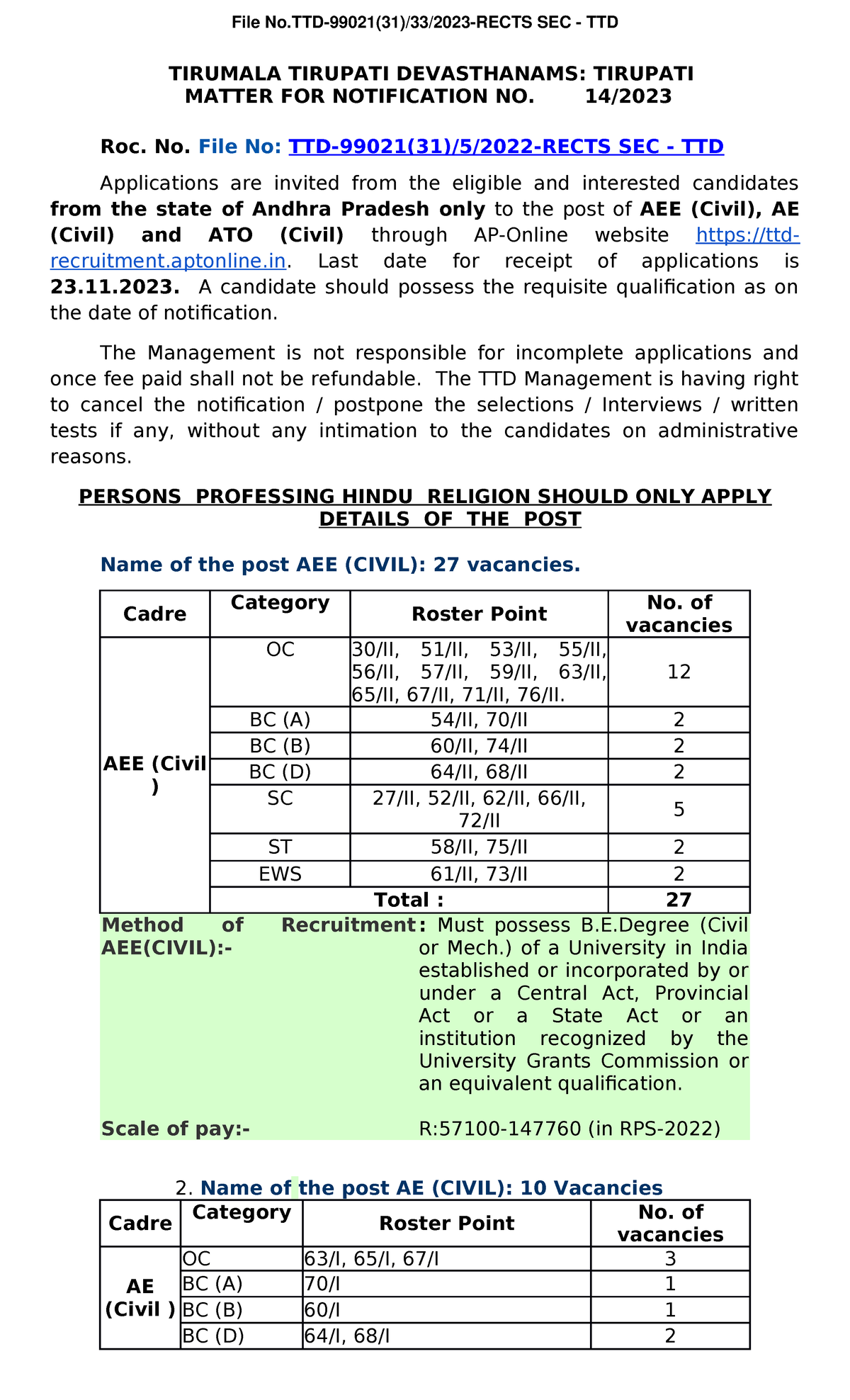 File No.TTD-99021(31)/33/2023-RECTS SEC - TTD

TIRUMALA TIRUPATI DEVASTHANAMS: TIRUPATI
MATTER FOR NOTIFICATION NO. 14/2023

Roc. No. File No: TTD-99021(31)/5/2022-RECTS SEC - TTD

Applications are invited from the eligible and interested candidates from the state of Andhra Pradesh only to the post of AEE (Civil), AE (Civil) and ATO (Civil) through AP-Online website https://ttd-recruitment.aptonline.in. Last date for receipt of applications is 23.11.2023. A candidate should possess the requisite qualification as on the date of notification.

The Management is not responsible for incomplete applications and once fee paid shall not be refundable. The TTD Management is having right to cancel the notification / postpone the selections / Interviews / written tests if any, without any intimation to the candidates on administrative reasons.

PERSONS PROFESSING HINDU RELIGION SHOULD ONLY APPLY
DETAILS OF THE POST

Name of the post AEE (CIVIL): 27 vacancies.

| Cadre | Category | Roster Point | No. of vacancies |
|---|---|---|---|
| AEE (Civil ) | OC | 30/II, 51/II, 53/II, 55/II, 56/II, 57/II, 59/II, 63/II, 65/II, 67/II, 71/II, 76/II. | 12 |
| | BC (A) | 54/II, 70/II | 2 |
| | BC (B) | 60/II, 74/II | 2 |
| | BC (D) | 64/II, 68/II | 2 |
| | SC | 27/II, 52/II, 62/II, 66/II, 72/II | 5 |
| | ST | 58/II, 75/II | 2 |
| | EWS | 61/II, 73/II | 2 |
| | Total : | | 27 |

Method of Recruitment AEE(CIVIL):- : Must possess B.E.Degree (Civil or Mech.) of a University in India established or incorporated by or under a Central Act, Provincial Act or a State Act or an institution recognized by the University Grants Commission or an equivalent qualification.

Scale of pay:- R:57100-147760 (in RPS-2022)

2. Name of the post AE (CIVIL): 10 Vacancies

| Cadre | Category | Roster Point | No. of vacancies |
|---|---|---|---|
| AE (Civil ) | OC | 63/I, 65/I, 67/I | 3 |
| | BC (A) | 70/I | 1 |
| | BC (B) | 60/I | 1 |
| | BC (D) | 64/I, 68/I | 2 |